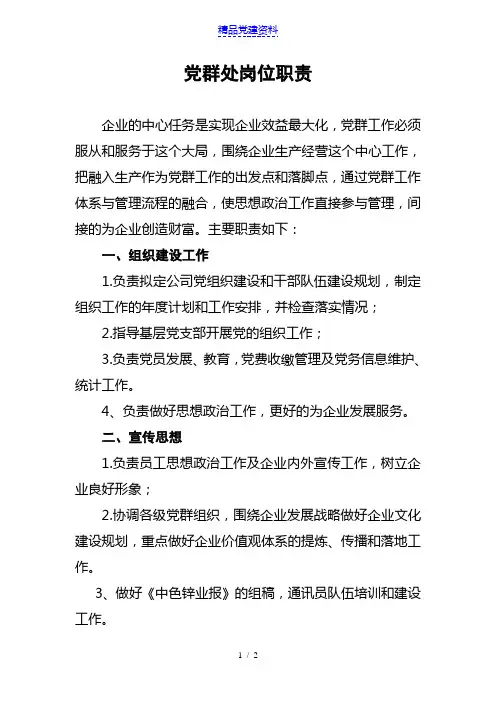 精品党建资料

党群处岗位职责

企业的中心任务是实现企业效益最大化，党群工作必须服从和服务于这个大局，围绕企业生产经营这个中心工作，把融入生产作为党群工作的出发点和落脚点，通过党群工作体系与管理流程的融合，使思想政治工作直接参与管理，间接的为企业创造财富。主要职责如下：

一、组织建设工作

1.负责拟定公司党组织建设和干部队伍建设规划，制定组织工作的年度计划和工作安排，并检查落实情况；

2.指导基层党支部开展党的组织工作；

3.负责党员发展、教育，党费收缴管理及党务信息维护、统计工作。

4、负责做好思想政治工作，更好的为企业发展服务。

二、宣传思想

1.负责员工思想政治工作及企业内外宣传工作，树立企业良好形象；

2.协调各级党群组织，围绕企业发展战略做好企业文化建设规划，重点做好企业价值观体系的提炼、传播和落地工作。

3、做好《中色锌业报》的组稿，通讯员队伍培训和建设工作。

1 / 2